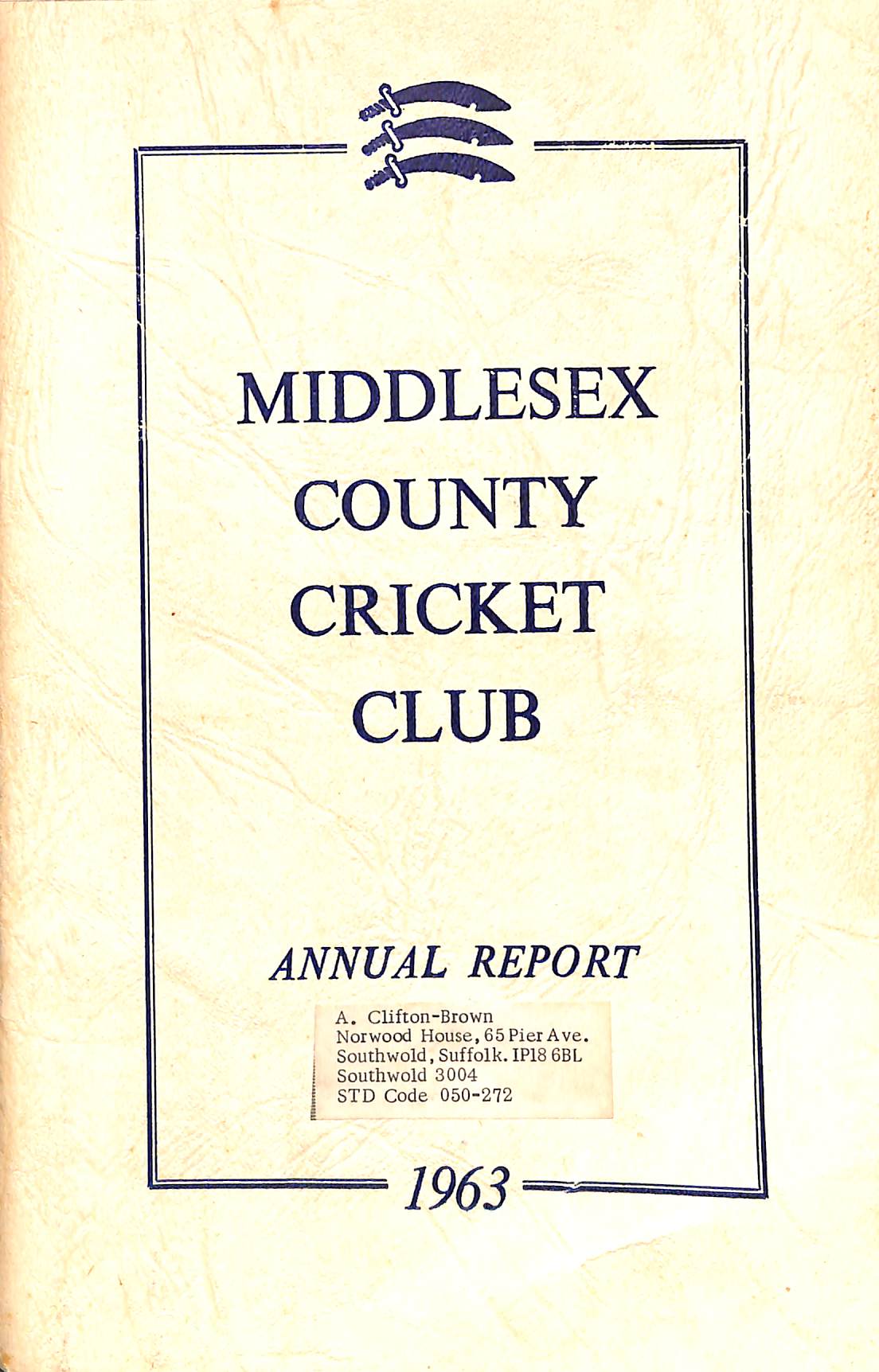 MIDDLESEX
COUNTY
CRICKET
CLUB

ANNUAL REPORT

A. Clifton-Brown
Norwood House, 65 Pier Ave.
Southwold, Suffolk. IP18 6BL
Southwold 3004
STD Code 050-272

1963